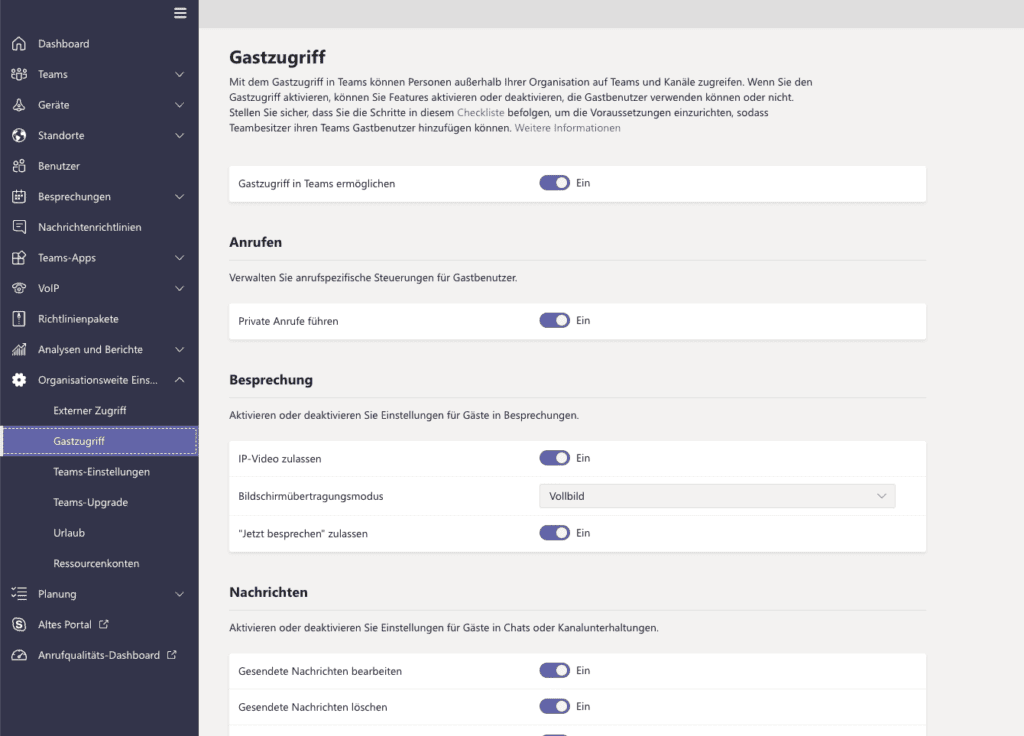 Dashboard
Teams
Geräte
Standorte
Benutzer
Besprechungen
Nachrichtenrichtlinien
Teams-Apps
VoIP
Richtlinienpakete
Analysen und Berichte
Organisationsweite Eins...
Externer Zugriff
Gastzugriff
Teams-Einstellungen
Teams-Upgrade
Urlaub
Ressourcenkonten
Planung
Altes Portal
Anrufqualitäts-Dashboard

Gastzugriff

Mit dem Gastzugriff in Teams können Personen außerhalb Ihrer Organisation auf Teams und Kanäle zugreifen. Wenn Sie den Gastzugriff aktivieren, können Sie Features aktivieren oder deaktivieren, die Gastbenutzer verwenden können oder nicht. Stellen Sie sicher, dass Sie die Schritte in diesem Checkliste befolgen, um die Voraussetzungen einzurichten, sodass Teambesitzer ihren Teams Gastbenutzer hinzufügen können. Weitere Informationen

Gastzugriff in Teams ermöglichen Ein

Anrufen

Verwalten Sie anrufspezifische Steuerungen für Gastbenutzer.

Private Anrufe führen Ein

Besprechung

Aktivieren oder deaktivieren Sie Einstellungen für Gäste in Besprechungen.

IP-Video zulassen Ein
Bildschirmübertragungsmodus Vollbild
"Jetzt besprechen" zulassen Ein

Nachrichten

Aktivieren oder deaktivieren Sie Einstellungen für Gäste in Chats oder Kanalunterhaltungen.

Gesendete Nachrichten bearbeiten Ein
Gesendete Nachrichten löschen Ein